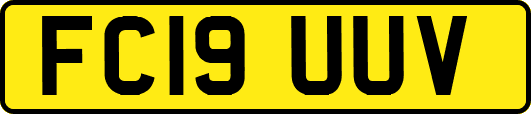 FC19 UUV